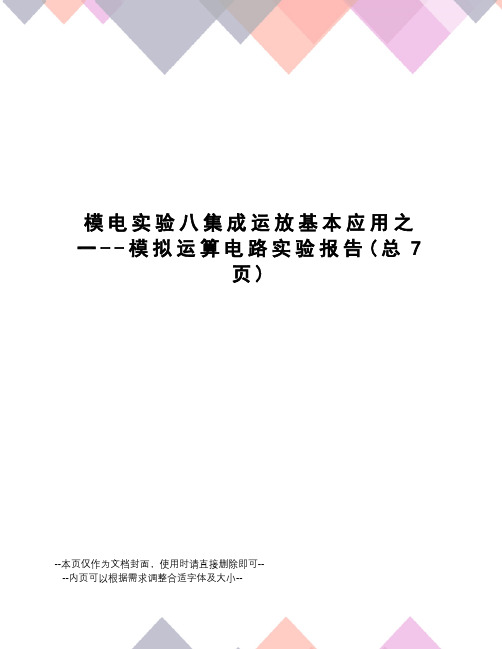 模电实验八集成运放基本应用之一--模拟运算电路实验报告(总 7 页)

--本页仅作为文档封面，使用时请直接删除即可--
--内页可以根据需求调整合适字体及大小--